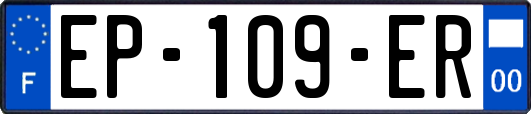 F

EP-109-ER

00